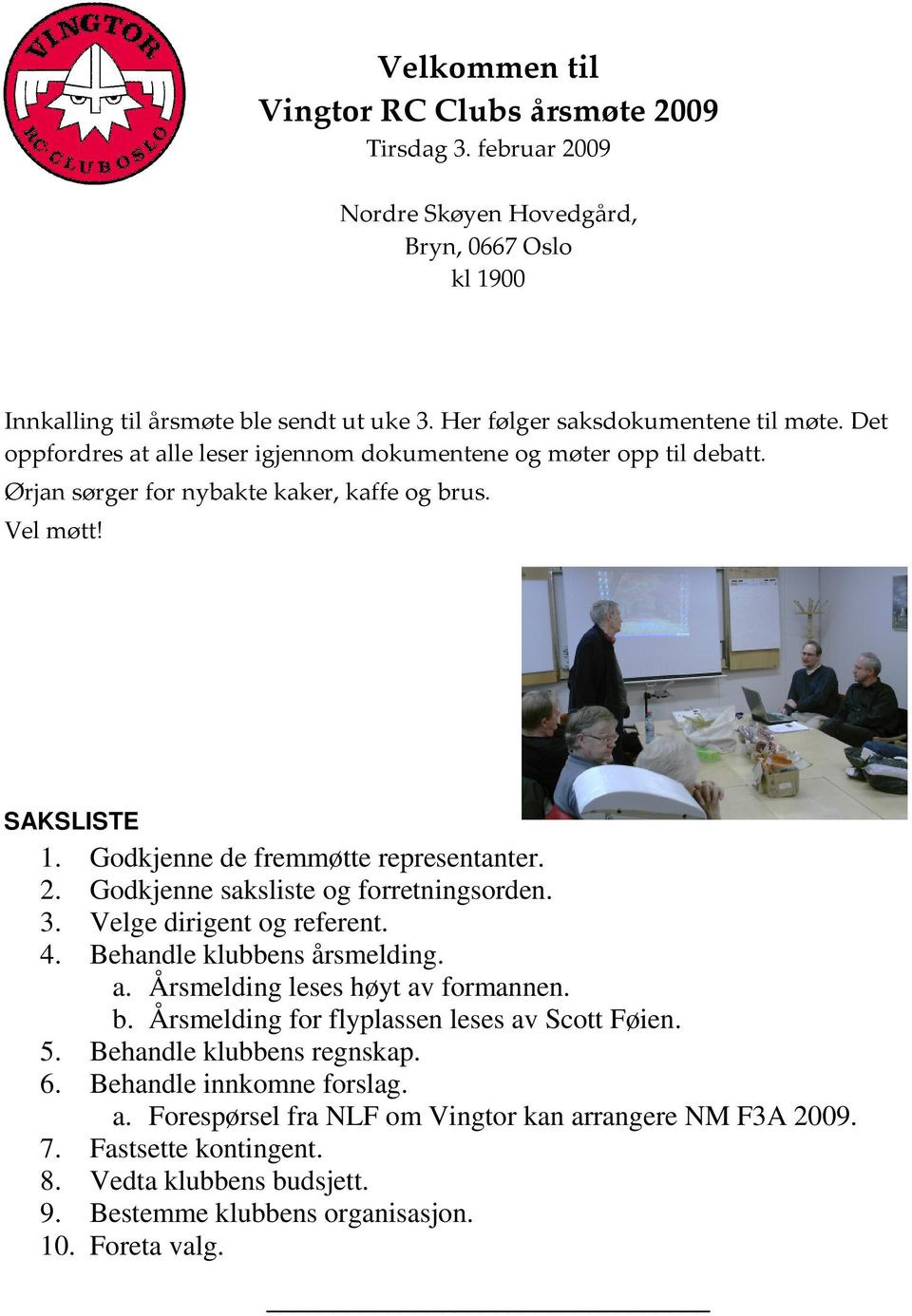 VINGTOR RC-CLUB OSLO

Velkommen til
Vingtor RC Clubs årsmøte 2009
Tirsdag 3. februar 2009

Nordre Skøyen Hovedgård,
Bryn, 0667 Oslo
kl 1900

Innkalling til årsmøte ble sendt ut uke 3. Her følger saksdokumentene til møte. Det oppfordres at alle leser igjennom dokumentene og møter opp til debatt.

Ørjan sørger for nybakte kaker, kaffe og brus.

Vel møtt!

SAKSLISTE
1. Godkjenne de fremmøtte representanter.
2. Godkjenne saksliste og forretningsorden.
3. Velge dirigent og referent.
4. Behandle klubbens årsmelding.
a. Årsmelding leses høyt av formannen.
b. Årsmelding for flyplassen leses av Scott Føien.
5. Behandle klubbens regnskap.
6. Behandle innkomne forslag.
a. Forespørsel fra NLF om Vingtor kan arrangere NM F3A 2009.
7. Fastsette kontingent.
8. Vedta klubbens budsjett.
9. Bestemme klubbens organisasjon.
10. Foreta valg.